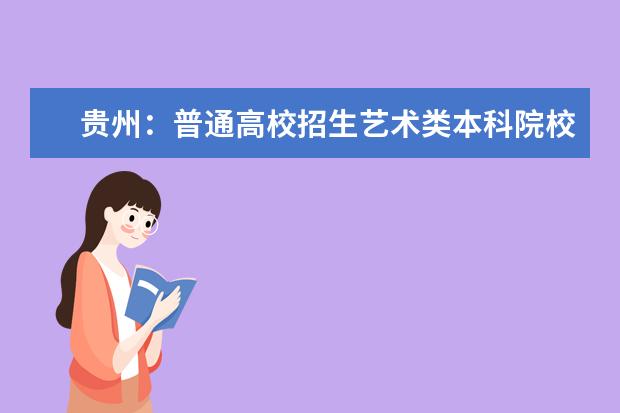 贵州：普通高校招生艺术类本科院校